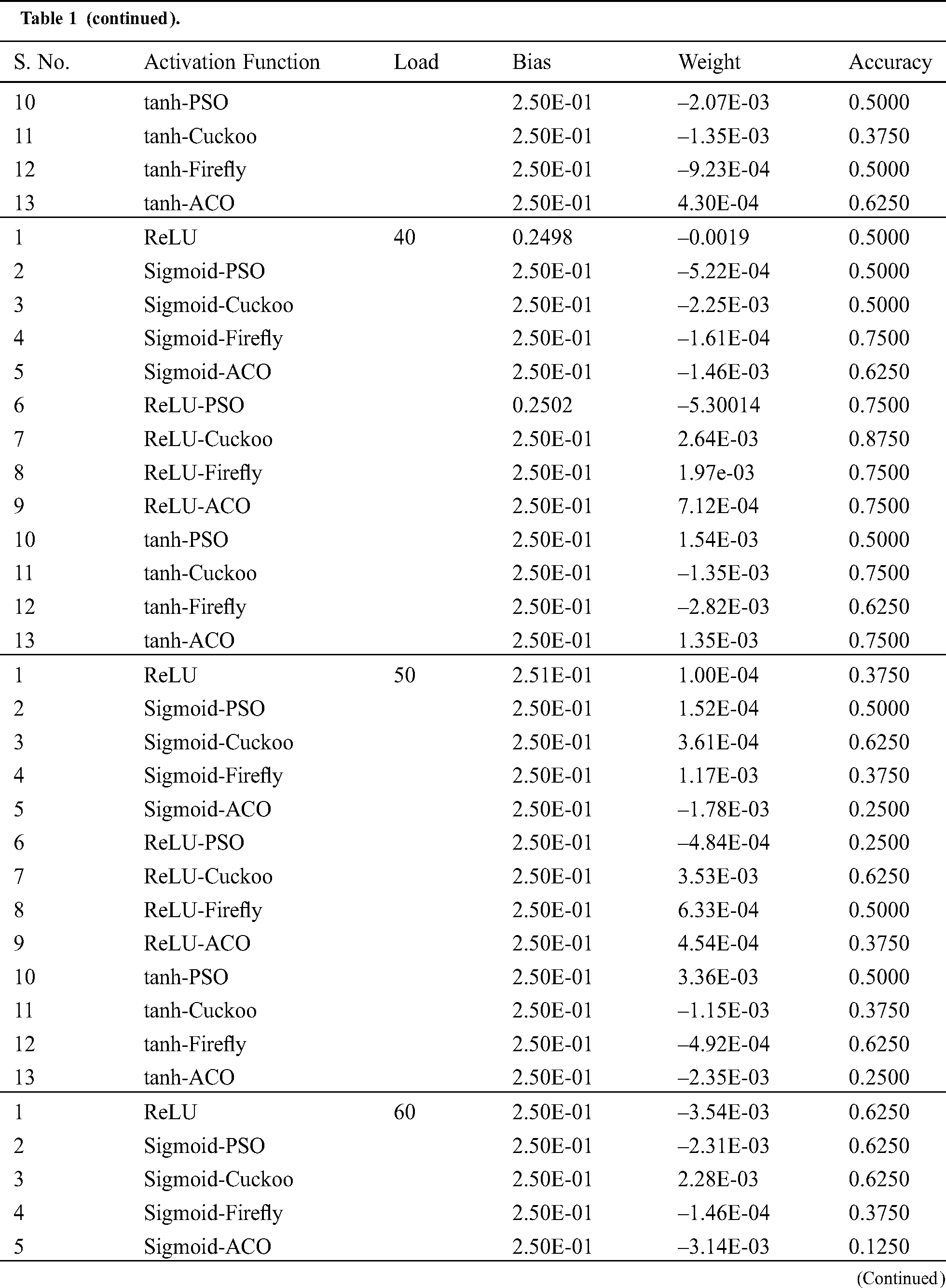 Table 1 (continued).

| S. No. | Activation Function | Load | Bias | Weight | Accuracy |
|---|---|---|---|---|---|
| 10 | tanh-PSO | | 2.50E-01 | –2.07E-03 | 0.5000 |
| 11 | tanh-Cuckoo | | 2.50E-01 | –1.35E-03 | 0.3750 |
| 12 | tanh-Firefly | | 2.50E-01 | –9.23E-04 | 0.5000 |
| 13 | tanh-ACO | | 2.50E-01 | 4.30E-04 | 0.6250 |
| 1 | ReLU | 40 | 0.2498 | –0.0019 | 0.5000 |
| 2 | Sigmoid-PSO | | 2.50E-01 | –5.22E-04 | 0.5000 |
| 3 | Sigmoid-Cuckoo | | 2.50E-01 | –2.25E-03 | 0.5000 |
| 4 | Sigmoid-Firefly | | 2.50E-01 | –1.61E-04 | 0.7500 |
| 5 | Sigmoid-ACO | | 2.50E-01 | –1.46E-03 | 0.6250 |
| 6 | ReLU-PSO | | 0.2502 | –5.30014 | 0.7500 |
| 7 | ReLU-Cuckoo | | 2.50E-01 | 2.64E-03 | 0.8750 |
| 8 | ReLU-Firefly | | 2.50E-01 | 1.97e-03 | 0.7500 |
| 9 | ReLU-ACO | | 2.50E-01 | 7.12E-04 | 0.7500 |
| 10 | tanh-PSO | | 2.50E-01 | 1.54E-03 | 0.5000 |
| 11 | tanh-Cuckoo | | 2.50E-01 | –1.35E-03 | 0.7500 |
| 12 | tanh-Firefly | | 2.50E-01 | –2.82E-03 | 0.6250 |
| 13 | tanh-ACO | | 2.50E-01 | 1.35E-03 | 0.7500 |
| 1 | ReLU | 50 | 2.51E-01 | 1.00E-04 | 0.3750 |
| 2 | Sigmoid-PSO | | 2.50E-01 | 1.52E-04 | 0.5000 |
| 3 | Sigmoid-Cuckoo | | 2.50E-01 | 3.61E-04 | 0.6250 |
| 4 | Sigmoid-Firefly | | 2.50E-01 | 1.17E-03 | 0.3750 |
| 5 | Sigmoid-ACO | | 2.50E-01 | –1.78E-03 | 0.2500 |
| 6 | ReLU-PSO | | 2.50E-01 | –4.84E-04 | 0.2500 |
| 7 | ReLU-Cuckoo | | 2.50E-01 | 3.53E-03 | 0.6250 |
| 8 | ReLU-Firefly | | 2.50E-01 | 6.33E-04 | 0.5000 |
| 9 | ReLU-ACO | | 2.50E-01 | 4.54E-04 | 0.3750 |
| 10 | tanh-PSO | | 2.50E-01 | 3.36E-03 | 0.5000 |
| 11 | tanh-Cuckoo | | 2.50E-01 | –1.15E-03 | 0.3750 |
| 12 | tanh-Firefly | | 2.50E-01 | –4.92E-04 | 0.6250 |
| 13 | tanh-ACO | | 2.50E-01 | –2.35E-03 | 0.2500 |
| 1 | ReLU | 60 | 2.50E-01 | –3.54E-03 | 0.6250 |
| 2 | Sigmoid-PSO | | 2.50E-01 | –2.31E-03 | 0.6250 |
| 3 | Sigmoid-Cuckoo | | 2.50E-01 | 2.28E-03 | 0.6250 |
| 4 | Sigmoid-Firefly | | 2.50E-01 | –1.46E-04 | 0.3750 |
| 5 | Sigmoid-ACO | | 2.50E-01 | –3.14E-03 | 0.1250 |

(Continued)